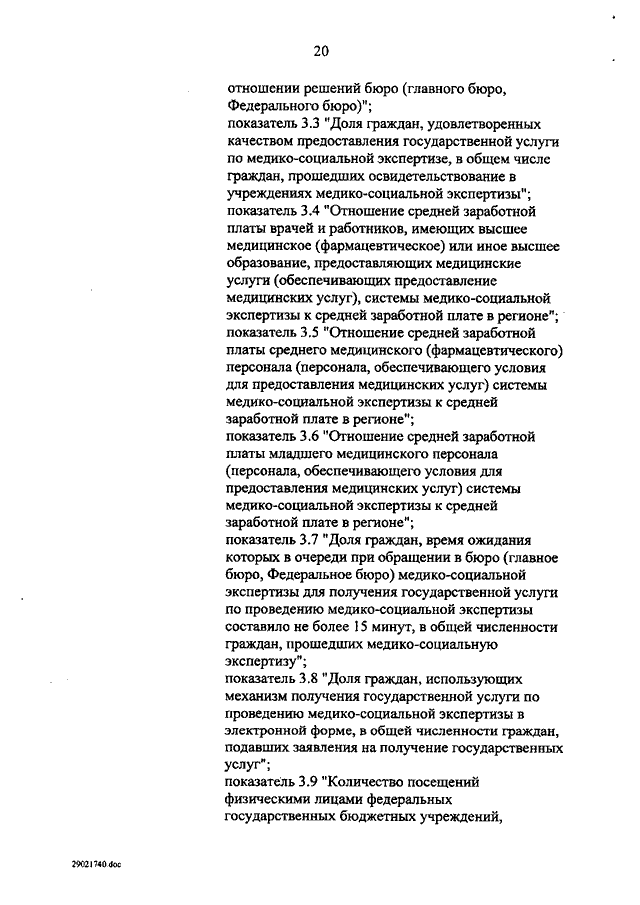 20

отношении решений бюро (главного бюро, Федерального бюро)";
показатель 3.3 "Доля граждан, удовлетворенных качеством предоставления государственной услуги по медико-социальной экспертизе, в общем числе граждан, прошедших освидетельствование в учреждениях медико-социальной экспертизы";
показатель 3.4 "Отношение средней заработной платы врачей и работников, имеющих высшее медицинское (фармацевтическое) или иное высшее образование, предоставляющих медицинские услуги (обеспечивающих предоставление медицинских услуг), системы медико-социальной экспертизы к средней заработной плате в регионе";
показатель 3.5 "Отношение средней заработной платы среднего медицинского (фармацевтического) персонала (персонала, обеспечивающего условия для предоставления медицинских услуг) системы медико-социальной экспертизы к средней заработной плате в регионе";
показатель 3.6 "Отношение средней заработной платы младшего медицинского персонала (персонала, обеспечивающего условия для предоставления медицинских услуг) системы медико-социальной экспертизы к средней заработной плате в регионе";
показатель 3.7 "Доля граждан, время ожидания которых в очереди при обращении в бюро (главное бюро, Федеральное бюро) медико-социальной экспертизы для получения государственной услуги по проведению медико-социальной экспертизы составило не более 15 минут, в общей численности граждан, прошедших медико-социальную экспертизу";
показатель 3.8 "Доля граждан, использующих механизм получения государственной услуги по проведению медико-социальной экспертизы в электронной форме, в общей численности граждан, подавших заявления на получение государственных услуг";
показатель 3.9 "Количество посещений физическими лицами федеральных государственных бюджетных учреждений,

29021740.doc